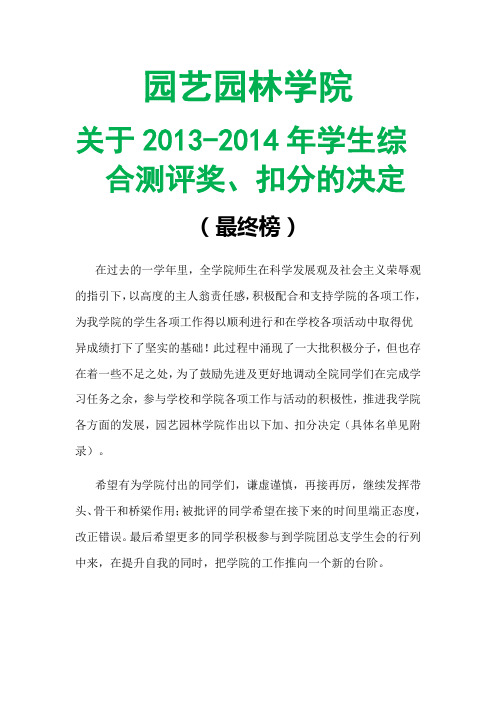 园艺园林学院

关于 2013-2014 年学生综合测评奖、扣分的决定

（最终榜）

在过去的一学年里，全学院师生在科学发展观及社会主义荣辱观的指引下，以高度的主人翁责任感，积极配合和支持学院的各项工作，为我学院的学生各项工作得以顺利进行和在学校各项活动中取得优异成绩打下了坚实的基础！此过程中涌现了一大批积极分子，但也存在着一些不足之处，为了鼓励先进及更好地调动全院同学们在完成学习任务之余，参与学校和学院各项工作与活动的积极性，推进我学院各方面的发展，园艺园林学院作出以下加、扣分决定（具体名单见附录）。

希望有为学院付出的同学们，谦虚谨慎，再接再厉，继续发挥带头、骨干和桥梁作用；被批评的同学希望在接下来的时间里端正态度，改正错误。最后希望更多的同学积极参与到学院团总支学生会的行列中来，在提升自我的同时，把学院的工作推向一个新的台阶。